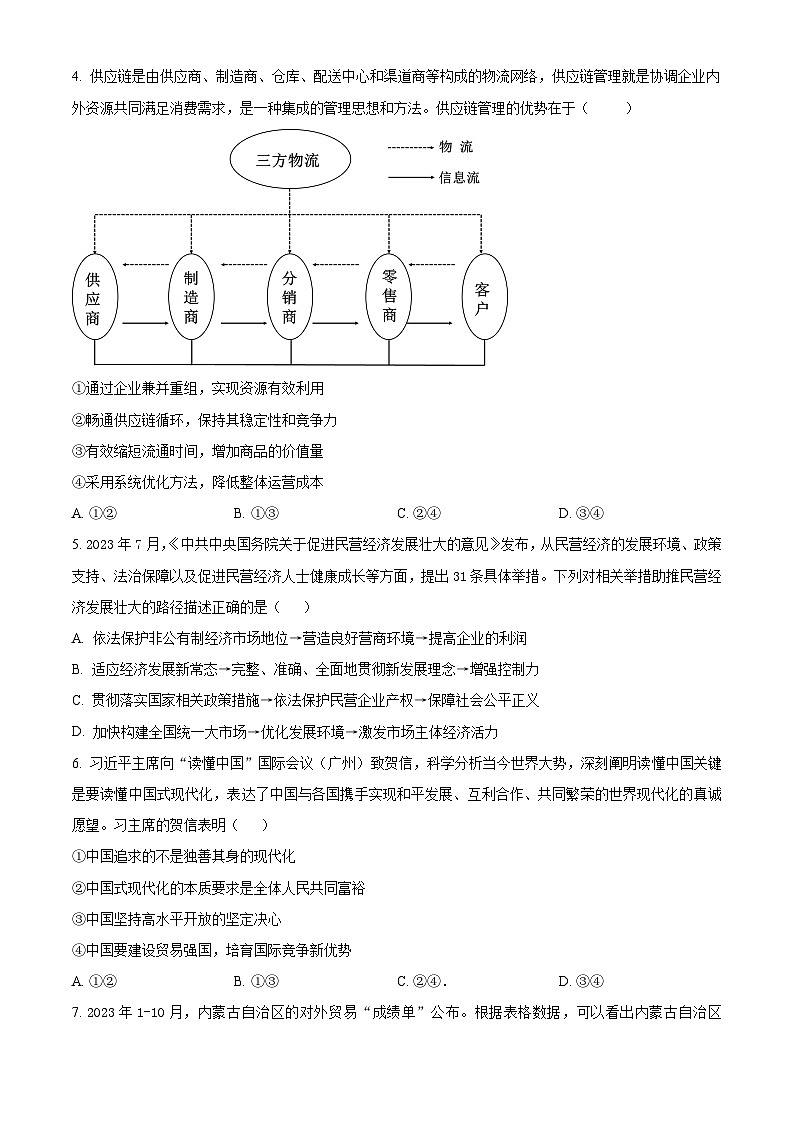 4. 供应链是由供应商、制造商、仓库、配送中心和渠道商等构成的物流网络，供应链管理就是协调企业内外资源共同满足消费需求，是一种集成的管理思想和方法。供应链管理的优势在于（　　）

三方物流
物 流
信息流
供应商
制造商
分销商
零售商
客户

①通过企业兼并重组，实现资源有效利用
②畅通供应链循环，保持其稳定性和竞争力
③有效缩短流通时间，增加商品的价值量
④采用系统优化方法，降低整体运营成本
A. ①②　　B. ①③　　C. ②④　　D. ③④

5. 2023 年 7 月，《中共中央国务院关于促进民营经济发展壮大的意见》发布，从民营经济的发展环境、政策支持、法治保障以及促进民营经济人士健康成长等方面，提出 31 条具体举措。下列对相关举措助推民营经济发展壮大的路径描述正确的是（　　）
A. 依法保护非公有制经济市场地位→营造良好营商环境→提高企业的利润
B. 适应经济发展新常态→完整、准确、全面地贯彻新发展理念→增强控制力
C. 贯彻落实国家相关政策措施→依法保护民营企业产权→保障社会公平正义
D. 加快构建全国统一大市场→优化发展环境→激发市场主体经济活力

6. 习近平主席向“读懂中国”国际会议（广州）致贺信，科学分析当今世界大势，深刻阐明读懂中国关键是要读懂中国式现代化，表达了中国与各国携手实现和平发展、互利合作、共同繁荣的世界现代化的真诚愿望。习主席的贺信表明（　　）
①中国追求的不是独善其身的现代化
②中国式现代化的本质要求是全体人民共同富裕
③中国坚持高水平开放的坚定决心
④中国要建设贸易强国，培育国际竞争新优势
A. ①②　　B. ①③　　C. ②④.　　D. ③④

7. 2023 年 1-10 月，内蒙古自治区的对外贸易“成绩单”公布。根据表格数据，可以看出内蒙古自治区